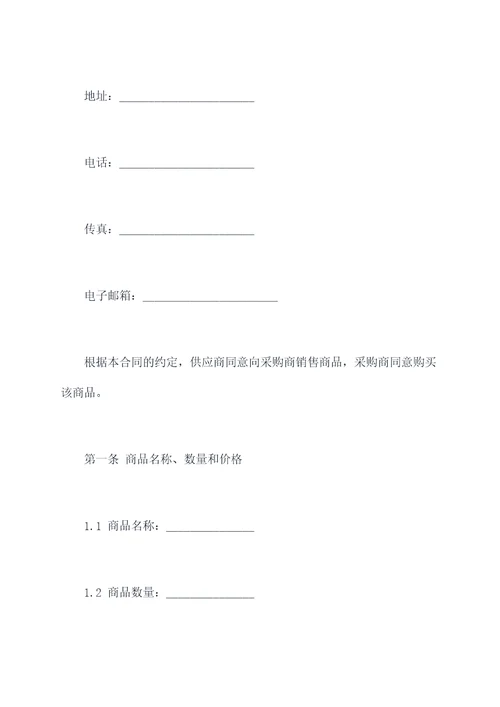 地址：______________________

电话：______________________

传真：______________________

电子邮箱：______________________

根据本合同的约定，供应商同意向采购商销售商品，采购商同意购买该商品。

第一条 商品名称、数量和价格

1.1 商品名称：______________

1.2 商品数量：______________